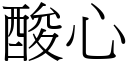 酸心